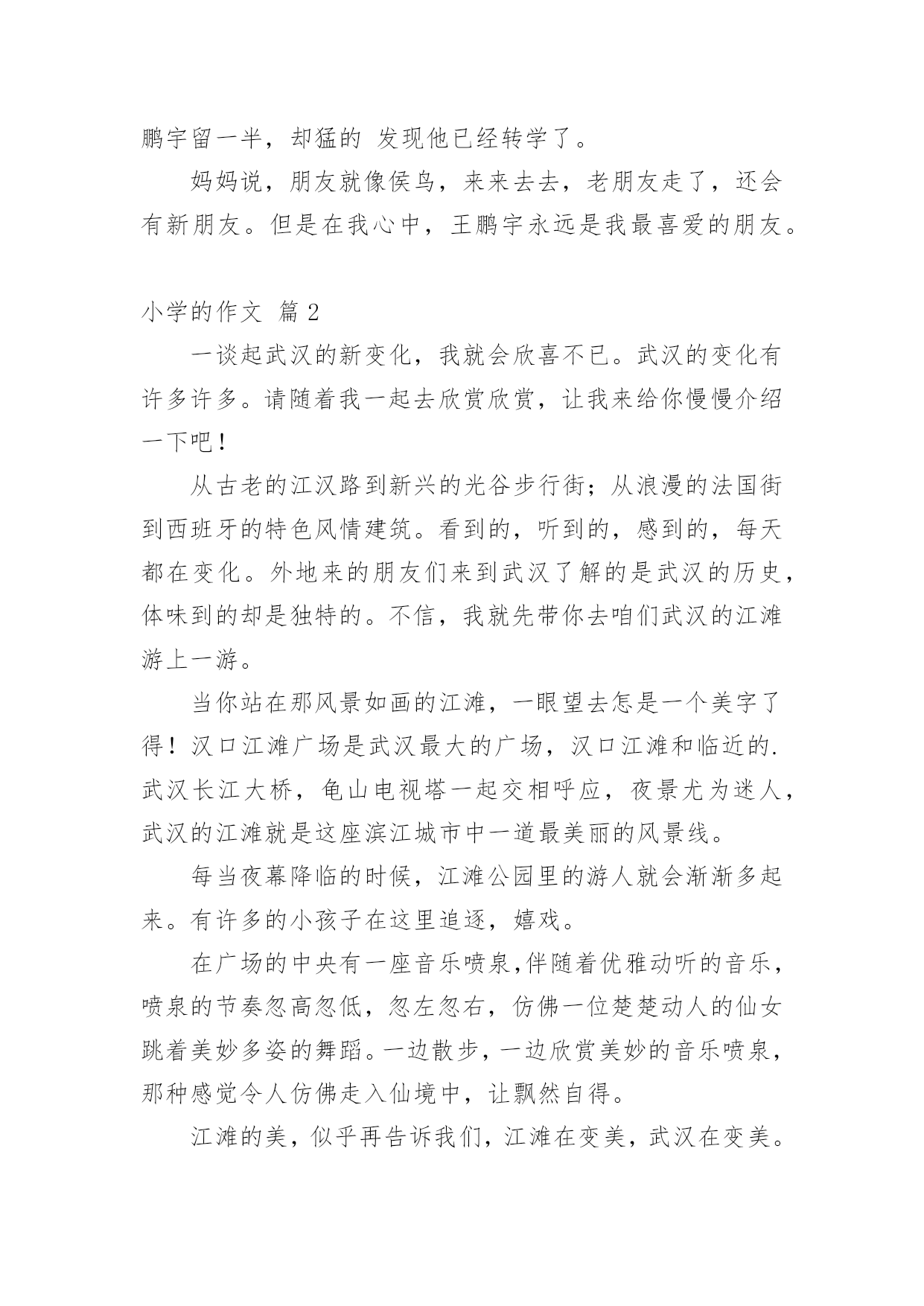 鹏宇留一半，却猛的 发现他已经转学了。

妈妈说，朋友就像侯鸟，来来去去，老朋友走了，还会有新朋友。但是在我心中，王鹏宇永远是我最喜爱的朋友。

小学的作文 篇 2

一谈起武汉的新变化，我就会欣喜不已。武汉的变化有许多许多。请随着我一起去欣赏欣赏，让我来给你慢慢介绍一下吧！

从古老的江汉路到新兴的光谷步行街；从浪漫的法国街到西班牙的特色风情建筑。看到的，听到的，感到的，每天都在变化。外地来的朋友们来到武汉了解的是武汉的历史，体味到的却是独特的。不信，我就先带你去咱们武汉的江滩游上一游。

当你站在那风景如画的江滩，一眼望去怎是一个美字了得！汉口江滩广场是武汉最大的广场，汉口江滩和临近的.武汉长江大桥，龟山电视塔一起交相呼应，夜景尤为迷人，武汉的江滩就是这座滨江城市中一道最美丽的风景线。

每当夜幕降临的时候，江滩公园里的游人就会渐渐多起来。有许多的小孩子在这里追逐，嬉戏。

在广场的中央有一座音乐喷泉,伴随着优雅动听的音乐，喷泉的节奏忽高忽低，忽左忽右，仿佛一位楚楚动人的仙女跳着美妙多姿的舞蹈。一边散步，一边欣赏美妙的音乐喷泉，那种感觉令人仿佛走入仙境中，让飘然自得。

江滩的美，似乎再告诉我们，江滩在变美，武汉在变美。